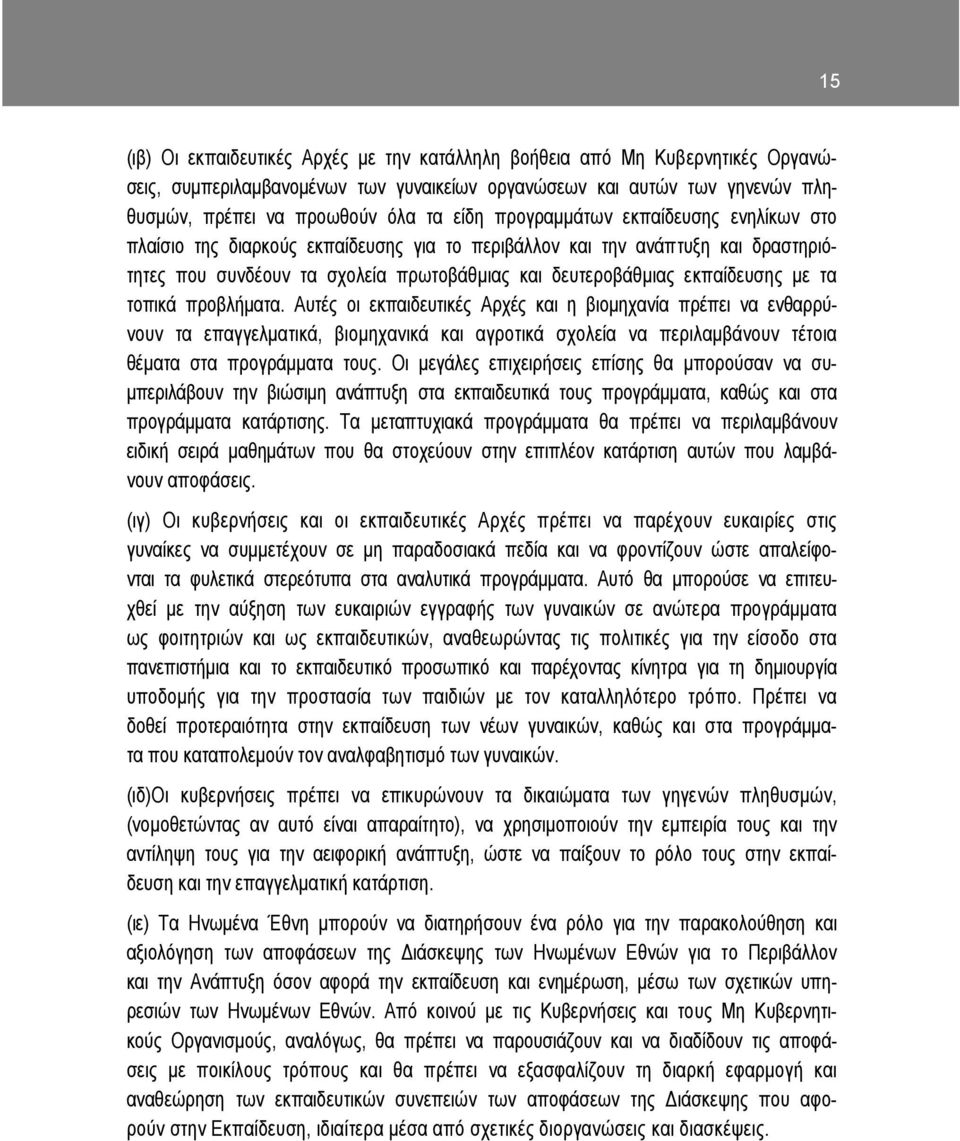 15

(ιβ) Οι εκπαιδευτικές Αρχές με την κατάλληλη βοήθεια από Μη Κυβερνητικές Οργανώσεις, συμπεριλαμβανομένων των γυναικείων οργανώσεων και αυτών των γηγενών πληθυσμών, πρέπει να προωθούν όλα τα είδη προγραμμάτων εκπαίδευσης ενηλίκων στο πλαίσιο της διαρκούς εκπαίδευσης για το περιβάλλον και την ανάπτυξη και δραστηριότητες που συνδέουν τα σχολεία πρωτοβάθμιας και δευτεροβάθμιας εκπαίδευσης με τα τοπικά προβλήματα. Αυτές οι εκπαιδευτικές Αρχές και η βιομηχανία πρέπει να ενθαρρύνουν τα επαγγελματικά, βιομηχανικά και αγροτικά σχολεία να περιλαμβάνουν τέτοια θέματα στα προγράμματα τους. Οι μεγάλες επιχειρήσεις επίσης θα μπορούσαν να συμπεριλάβουν την βιώσιμη ανάπτυξη στα εκπαιδευτικά τους προγράμματα, καθώς και στα προγράμματα κατάρτισης. Τα μεταπτυχιακά προγράμματα θα πρέπει να περιλαμβάνουν ειδική σειρά μαθημάτων που θα στοχεύουν στην επιπλέον κατάρτιση αυτών που λαμβάνουν αποφάσεις.

(ιγ) Οι κυβερνήσεις και οι εκπαιδευτικές Αρχές πρέπει να παρέχουν ευκαιρίες στις γυναίκες να συμμετέχουν σε μη παραδοσιακά πεδία και να φροντίζουν ώστε απαλείφονται τα φυλετικά στερεότυπα στα αναλυτικά προγράμματα. Αυτό θα μπορούσε να επιτευχθεί με την αύξηση των ευκαιριών εγγραφής των γυναικών σε ανώτερα προγράμματα ως φοιτητριών και ως εκπαιδευτικών, αναθεωρώντας τις πολιτικές για την είσοδο στα πανεπιστήμια και το εκπαιδευτικό προσωπικό και παρέχοντας κίνητρα για τη δημιουργία υποδομής για την προστασία των παιδιών με τον καταλληλότερο τρόπο. Πρέπει να δοθεί προτεραιότητα στην εκπαίδευση των νέων γυναικών, καθώς και στα προγράμματα που καταπολεμούν τον αναλφαβητισμό των γυναικών.

(ιδ)Οι κυβερνήσεις πρέπει να επικυρώνουν τα δικαιώματα των γηγενών πληθυσμών, (νομοθετώντας αν αυτό είναι απαραίτητο), να χρησιμοποιούν την εμπειρία τους και την αντίληψη τους για την αειφορική ανάπτυξη, ώστε να παίξουν το ρόλο τους στην εκπαίδευση και την επαγγελματική κατάρτιση.

(ιε) Τα Ηνωμένα Έθνη μπορούν να διατηρήσουν ένα ρόλο για την παρακολούθηση και αξιολόγηση των αποφάσεων της Διάσκεψης των Ηνωμένων Εθνών για το Περιβάλλον και την Ανάπτυξη όσον αφορά την εκπαίδευση και ενημέρωση, μέσω των σχετικών υπηρεσιών των Ηνωμένων Εθνών. Από κοινού με τις Κυβερνήσεις και τους Μη Κυβερνητικούς Οργανισμούς, αναλόγως, θα πρέπει να παρουσιάζουν και να διαδίδουν τις αποφάσεις με ποικίλους τρόπους και θα πρέπει να εξασφαλίζουν τη διαρκή εφαρμογή και αναθεώρηση των εκπαιδευτικών συνεπειών των αποφάσεων της Διάσκεψης που αφορούν στην Εκπαίδευση, ιδιαίτερα μέσα από σχετικές διοργανώσεις και διασκέψεις.